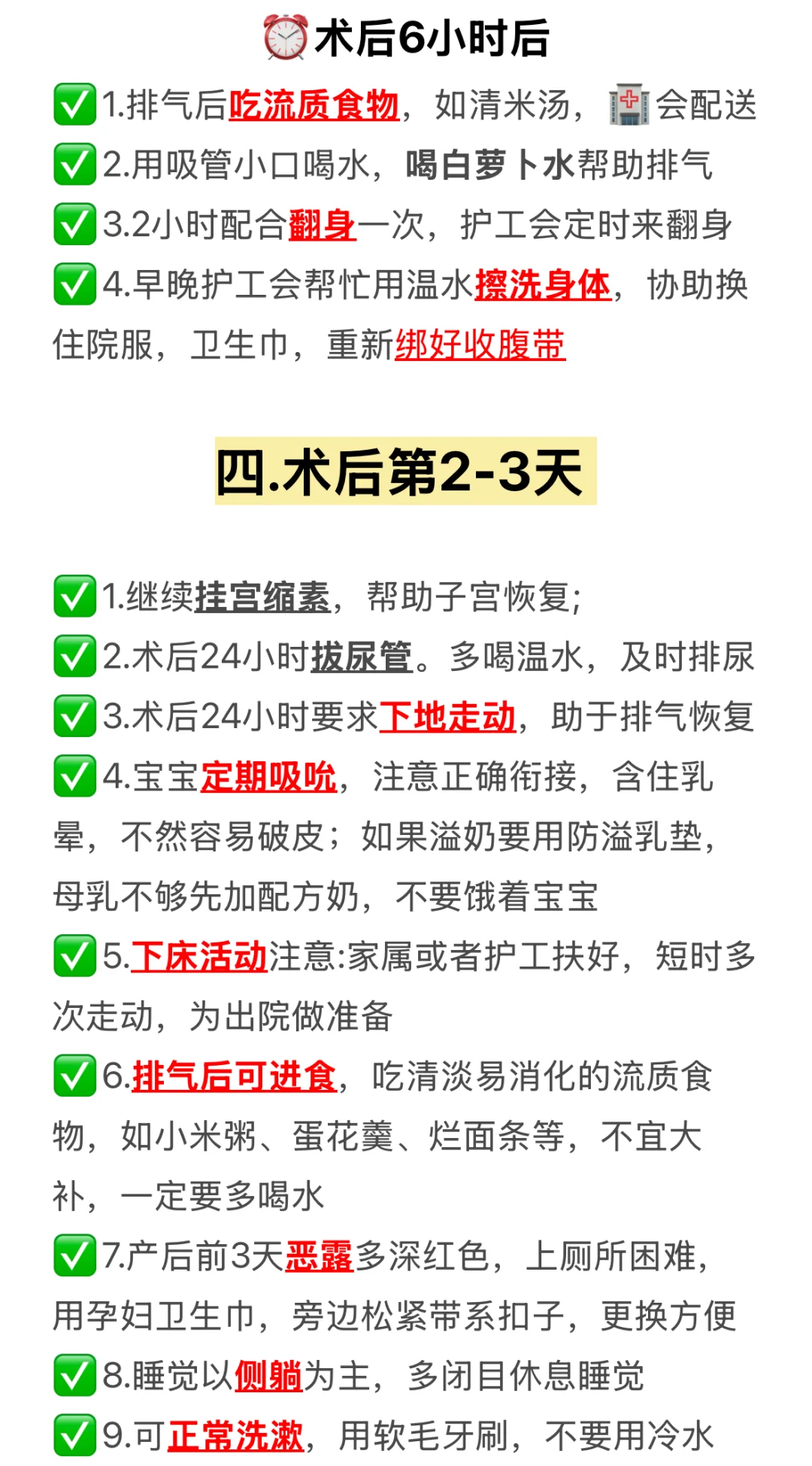 ⏰术后6小时后

✅1.排气后吃流质食物，如清米汤，🏥会配送

✅2.用吸管小口喝水，喝白萝卜水帮助排气

✅3.2小时配合翻身一次，护工会定时来翻身

✅4.早晚护工会帮忙用温水擦洗身体，协助换住院服，卫生巾，重新绑好收腹带

四.术后第2-3天

✅1.继续挂宫缩素，帮助子宫恢复;

✅2.术后24小时拔尿管。多喝温水，及时排尿

✅3.术后24小时要求下地走动，助于排气恢复

✅4.宝宝定期吸吮，注意正确衔接，含住乳晕，不然容易破皮；如果溢奶要用防溢乳垫，母乳不够先加配方奶，不要饿着宝宝

✅5.下床活动注意:家属或者护工扶好，短时多次走动，为出院做准备

✅6.排气后可进食，吃清淡易消化的流质食物，如小米粥、蛋花羹、烂面条等，不宜大补，一定要多喝水

✅7.产后前3天恶露多深红色，上厕所困难，用孕妇卫生巾，旁边松紧带系扣子，更换方便

✅8.睡觉以侧躺为主，多闭目休息睡觉

✅9.可正常洗漱，用软毛牙刷，不要用冷水